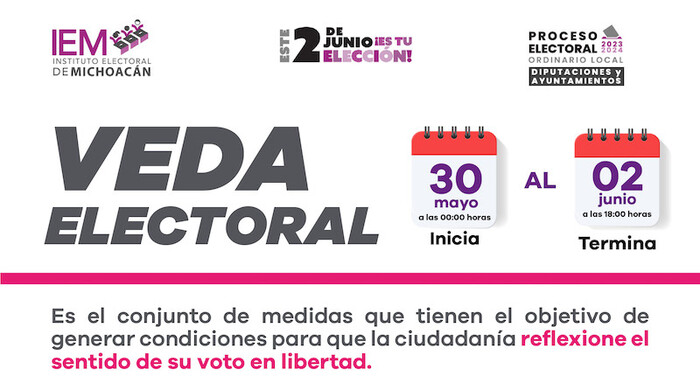 IEM
INSTITUTO ELECTORAL DE MICHOACÁN

ESTE 2 DE JUNIO ¡ES TU ELECCIÓN!

PROCESO ELECTORAL 2023 2024
ORDINARIO LOCAL
DIPUTACIONES y AYUNTAMIENTOS

VEDA ELECTORAL

30 mayo
a las 00:00 horas
Inicia

AL

02 junio
a las 18:00 horas
Termina

Es el conjunto de medidas que tienen el objetivo de generar condiciones para que la ciudadanía reflexione el sentido de su voto en libertad.